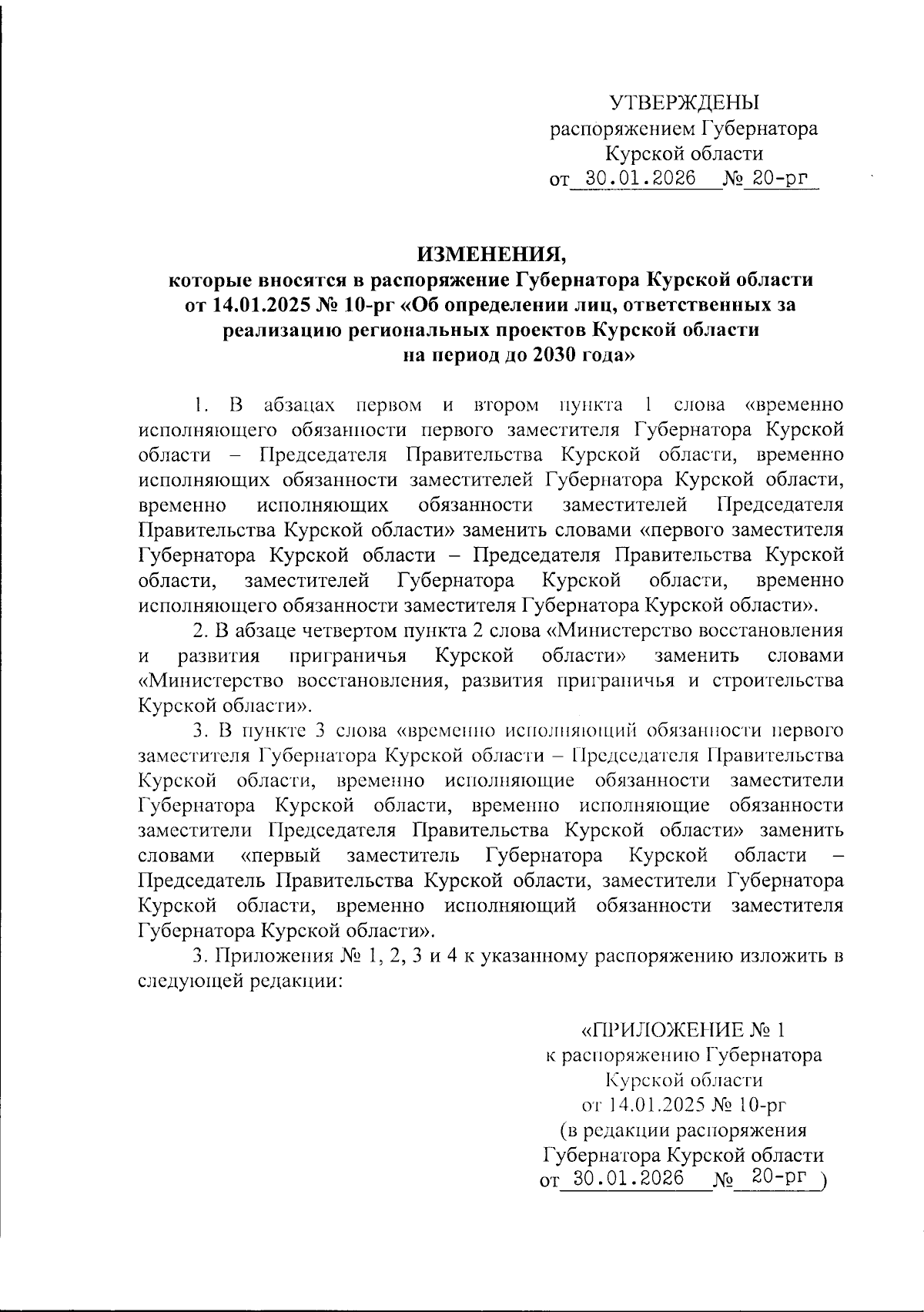 УТВЕРЖДЕНЫ
распоряжением Губернатора
Курской области
от 30.01.2026 № 20-рг

ИЗМЕНЕНИЯ,
которые вносятся в распоряжение Губернатора Курской области от 14.01.2025 № 10-рг «Об определении лиц, ответственных за реализацию региональных проектов Курской области на период до 2030 года»

1. В абзацах первом и втором пункта 1 слова «временно исполняющего обязанности первого заместителя Губернатора Курской области – Председателя Правительства Курской области, временно исполняющих обязанности заместителей Губернатора Курской области, временно исполняющих обязанности заместителей Председателя Правительства Курской области» заменить словами «первого заместителя Губернатора Курской области – Председателя Правительства Курской области, заместителей Губернатора Курской области, временно исполняющего обязанности заместителя Губернатора Курской области».

2. В абзаце четвертом пункта 2 слова «Министерство восстановления и развития приграничья Курской области» заменить словами «Министерство восстановления, развития приграничья и строительства Курской области».

3. В пункте 3 слова «временно исполняющий обязанности первого заместителя Губернатора Курской области – Председателя Правительства Курской области, временно исполняющие обязанности заместители Губернатора Курской области, временно исполняющие обязанности заместители Председателя Правительства Курской области» заменить словами «первый заместитель Губернатора Курской области – Председатель Правительства Курской области, заместители Губернатора Курской области, временно исполняющий обязанности заместителя Губернатора Курской области».

3. Приложения № 1, 2, 3 и 4 к указанному распоряжению изложить в следующей редакции:

«ПРИЛОЖЕНИЕ № 1
к распоряжению Губернатора
Курской области
от 14.01.2025 № 10-рг
(в редакции распоряжения
Губернатора Курской области
от 30.01.2026 № 20-рг )